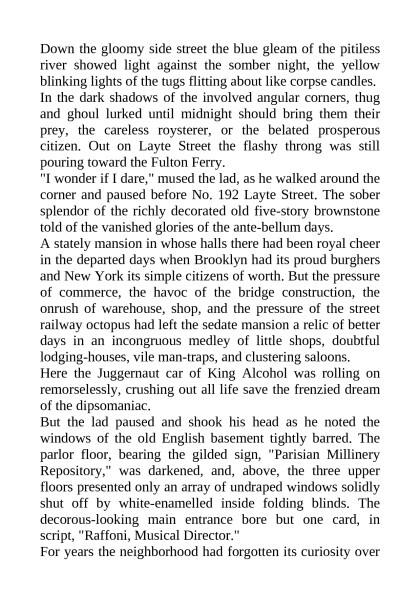 Down the gloomy side street the blue gleam of the pitiless river showed light against the somber night, the yellow blinking lights of the tugs flitting about like corpse candles. In the dark shadows of the involved angular corners, thug and ghoul lurked until midnight should bring them their prey, the careless roysterer, or the belated prosperous citizen. Out on Layte Street the flashy throng was still pouring toward the Fulton Ferry.

"I wonder if I dare," mused the lad, as he walked around the corner and paused before No. 192 Layte Street. The sober splendor of the richly decorated old five-story brownstone told of the vanished glories of the ante-bellum days.

A stately mansion in whose halls there had been royal cheer in the departed days when Brooklyn had its proud burghers and New York its simple citizens of worth. But the pressure of commerce, the havoc of the bridge construction, the onrush of warehouse, shop, and the pressure of the street railway octopus had left the sedate mansion a relic of better days in an incongruous medley of little shops, doubtful lodging-houses, vile man-traps, and clustering saloons.

Here the Juggernaut car of King Alcohol was rolling on remorselessly, crushing out all life save the frenzied dream of the dipsomaniac.

But the lad paused and shook his head as he noted the windows of the old English basement tightly barred. The parlor floor, bearing the gilded sign, "Parisian Millinery Repository," was darkened, and, above, the three upper floors presented only an array of undraped windows solidly shut off by white-enamelled inside folding blinds. The decorous-looking main entrance bore but one card, in script, "Raffoni, Musical Director."

For years the neighborhood had forgotten its curiosity over